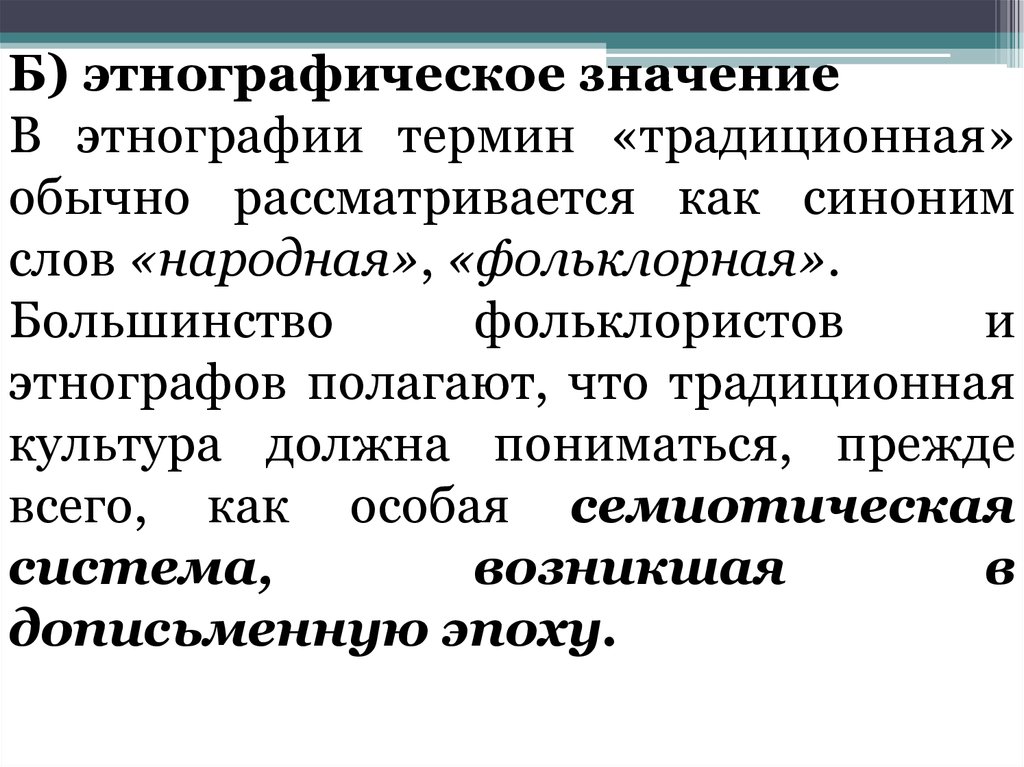 Б) этнографическое значение

В этнографии термин «традиционная» обычно рассматривается как синоним слов «народная», «фольклорная».

Большинство фольклористов и этнографов полагают, что традиционная культура должна пониматься, прежде всего, как особая семиотическая система, возникшая в дописьменную эпоху.